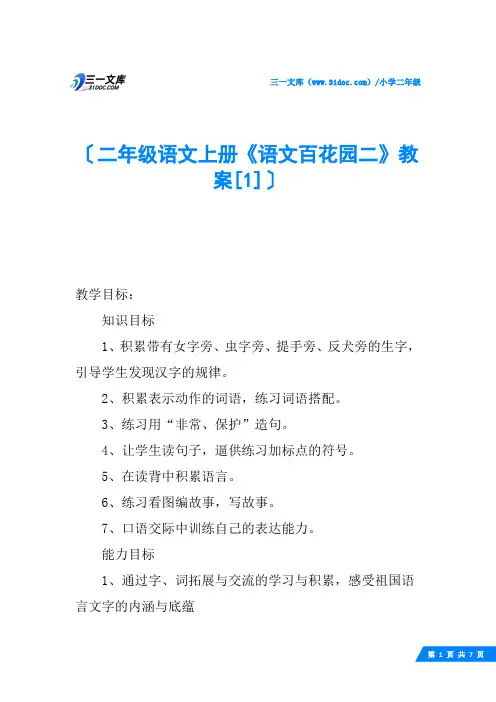 三一文库
31DOC.COM

三一文库（www.31doc.com）/小学二年级

〔二年级语文上册《语文百花园二》教案[1]〕

教学目标：

知识目标

1、积累带有女字旁、虫字旁、提手旁、反犬旁的生字，引导学生发现汉字的规律。

2、积累表示动作的词语，练习词语搭配。

3、练习用“非常、保护”造句。

4、让学生读句子，逼供练习加标点的符号。

5、在读背中积累语言。

6、练习看图编故事，写故事。

7、口语交际中训练自己的表达能力。

能力目标

1、通过字、词拓展与交流的学习与积累，感受祖国语言文字的内涵与底蕴

第 1 页 共 7 页